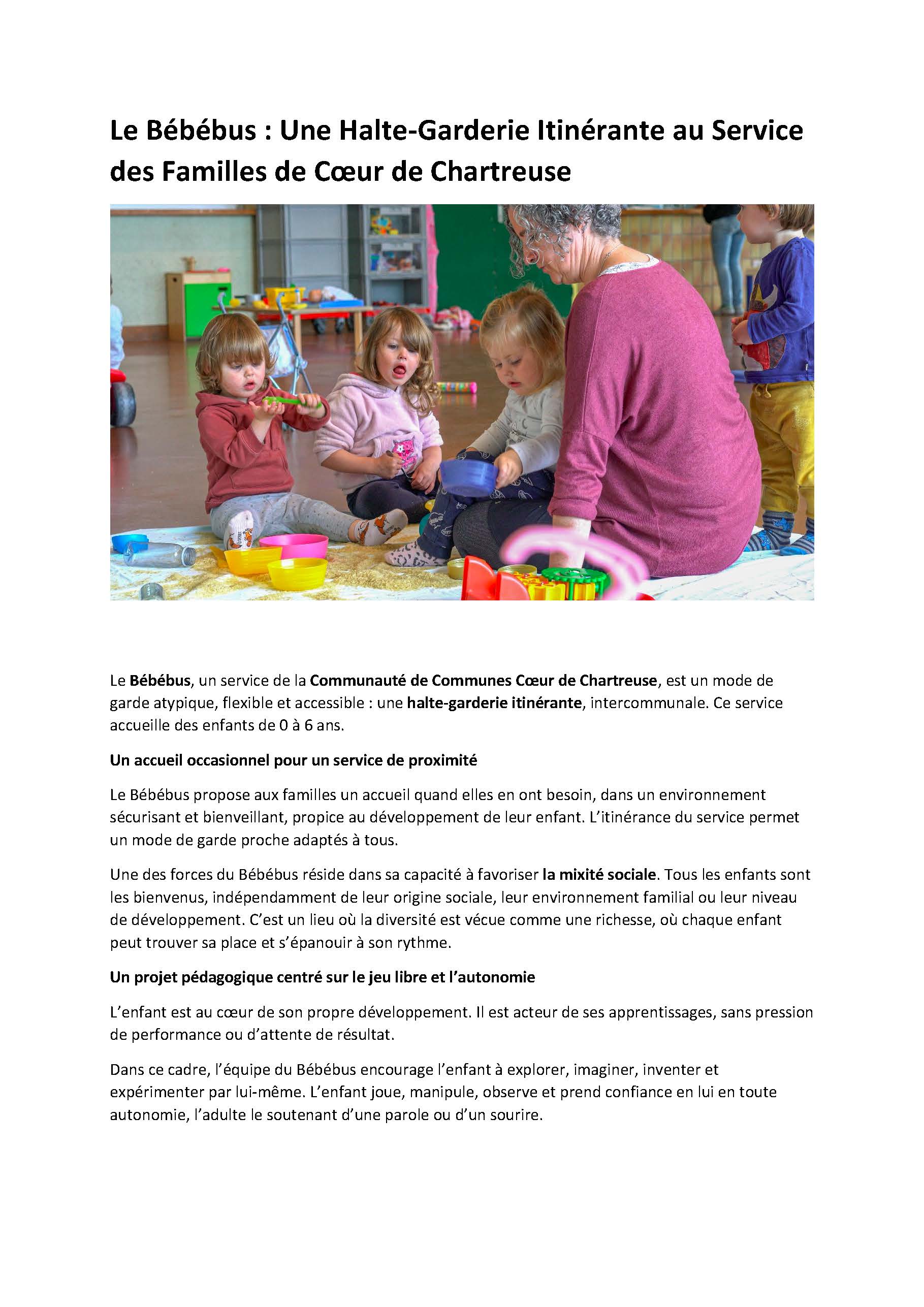 Le Bébébus : Une Halte-Garderie Itinérante au Service des Familles de Cœur de Chartreuse

Le Bébébus, un service de la Communauté de Communes Cœur de Chartreuse, est un mode de garde atypique, flexible et accessible : une halte-garderie itinérante, intercommunale. Ce service accueille des enfants de 0 à 6 ans.

Un accueil occasionnel pour un service de proximité

Le Bébébus propose aux familles un accueil quand elles en ont besoin, dans un environnement sécurisant et bienveillant, propice au développement de leur enfant. L'itinérance du service permet un mode de garde proche adaptés à tous.

Une des forces du Bébébus réside dans sa capacité à favoriser la mixité sociale. Tous les enfants sont les bienvenus, indépendamment de leur origine sociale, leur environnement familial ou leur niveau de développement. C'est un lieu où la diversité est vécue comme une richesse, où chaque enfant peut trouver sa place et s'épanouir à son rythme.

Un projet pédagogique centré sur le jeu libre et l'autonomie

L'enfant est au cœur de son propre développement. Il est acteur de ses apprentissages, sans pression de performance ou d'attente de résultat.

Dans ce cadre, l'équipe du Bébébus encourage l'enfant à explorer, imaginer, inventer et expérimenter par lui-même. L'enfant joue, manipule, observe et prend confiance en lui en toute autonomie, l'adulte le soutenant d'une parole ou d'un sourire.